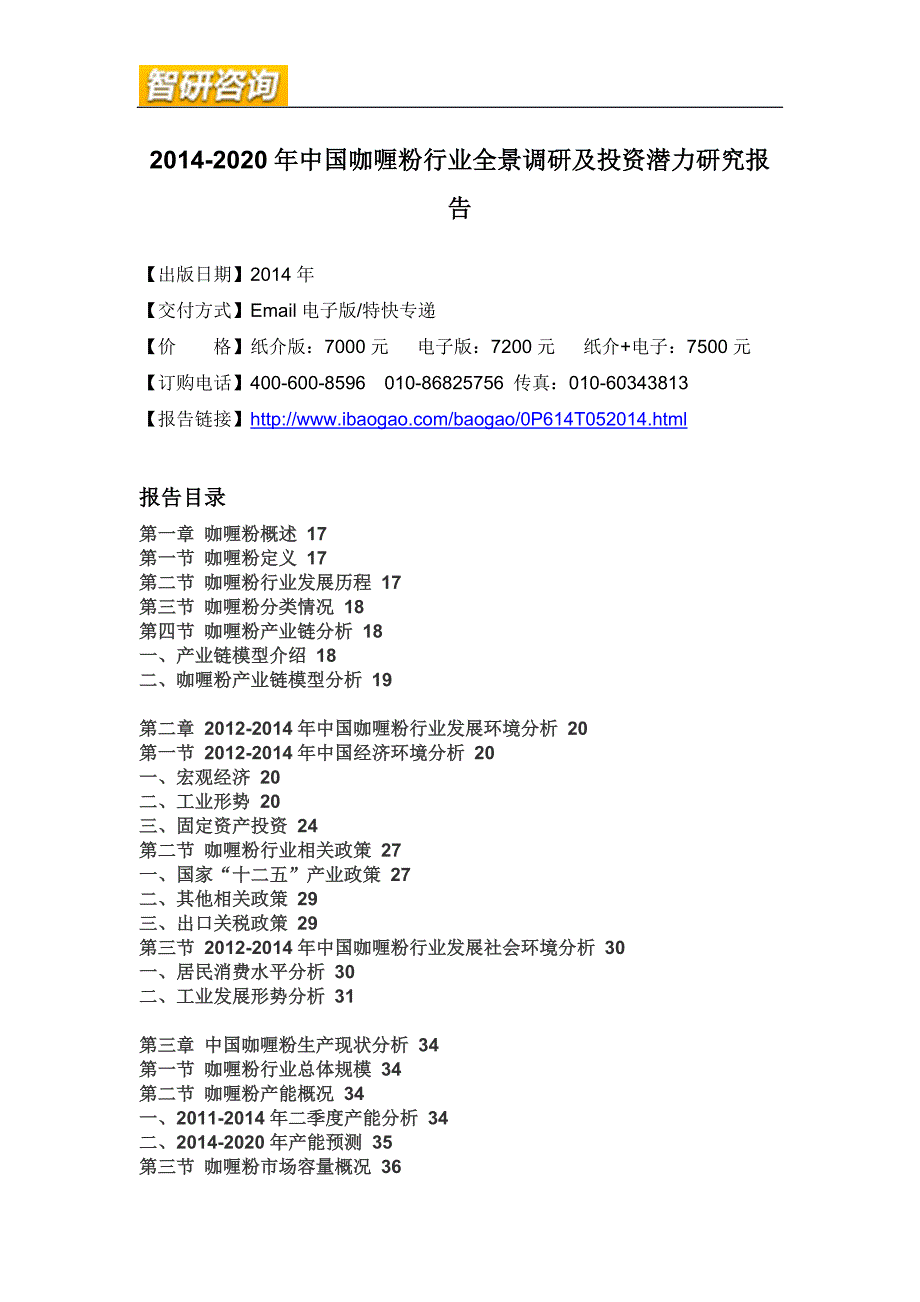 智研咨询

2014-2020 年中国咖喱粉行业全景调研及投资潜力研究报告

【出版日期】2014 年

【交付方式】Email 电子版/特快专递

【价　　格】纸介版：7000 元　电子版：7200 元　纸介+电子：7500 元

【订购电话】400-600-8596　010-86825756 传真：010-60343813

【报告链接】http://www.ibaogao.com/baogao/0P614T052014.html

报告目录

第一章 咖喱粉概述 17
第一节 咖喱粉定义 17
第二节 咖喱粉行业发展历程 17
第三节 咖喱粉分类情况 18
第四节 咖喱粉产业链分析 18
一、产业链模型介绍 18
二、咖喱粉产业链模型分析 19

第二章 2012-2014 年中国咖喱粉行业发展环境分析 20
第一节 2012-2014 年中国经济环境分析 20
一、宏观经济 20
二、工业形势 20
三、固定资产投资 24
第二节 咖喱粉行业相关政策 27
一、国家“十二五”产业政策 27
二、其他相关政策 29
三、出口关税政策 29
第三节 2012-2014 年中国咖喱粉行业发展社会环境分析 30
一、居民消费水平分析 30
二、工业发展形势分析 31

第三章 中国咖喱粉生产现状分析 34
第一节 咖喱粉行业总体规模 34
第二节 咖喱粉产能概况 34
一、2011-2014 年二季度产能分析 34
二、2014-2020 年产能预测 35
第三节 咖喱粉市场容量概况 36